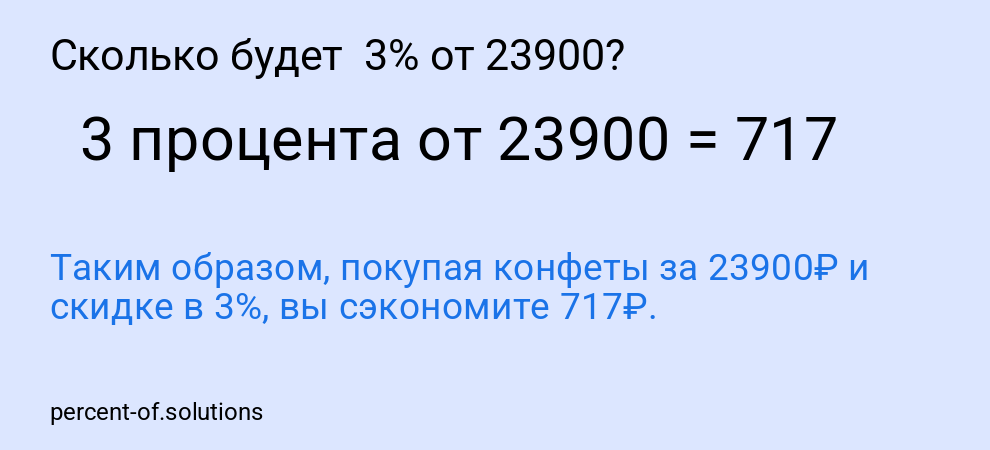 Сколько будет 3% от 23900?

3 процента от 23900 = 717

Таким образом, покупая конфеты за 23900₽ и скидке в 3%, вы сэкономите 717₽.

percent-of.solutions